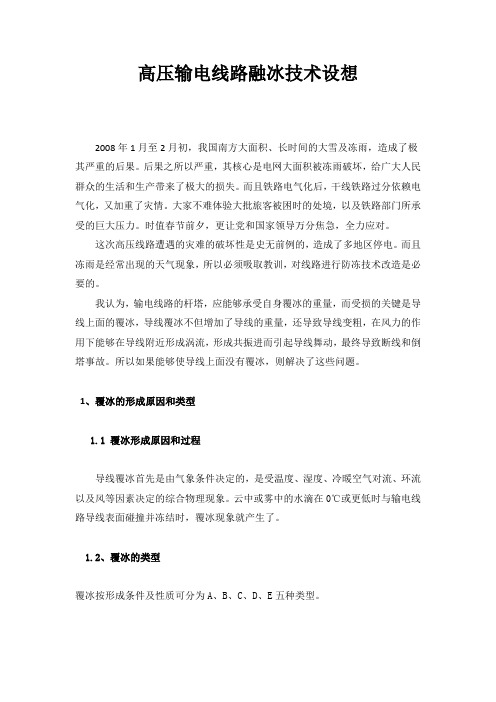 高压输电线路融冰技术设想

2008年1月至2月初，我国南方大面积、长时间的大雪及冻雨，造成了极其严重的后果。后果之所以严重，其核心是电网大面积被冻雨破坏，给广大人民群众的生活和生产带来了极大的损失。而且铁路电气化后，干线铁路过分依赖电气化，又加重了灾情。大家不难体验大批旅客被困时的处境，以及铁路部门所承受的巨大压力。时值春节前夕，更让党和国家领导万分焦急，全力应对。

这次高压线路遭遇的灾难的破坏性是史无前例的，造成了多地区停电。而且冻雨是经常出现的天气现象，所以必须吸取教训，对线路进行防冻技术改造是必要的。

我认为，输电线路的杆塔，应能够承受自身覆冰的重量，而受损的关键是导线上面的覆冰，导线覆冰不但增加了导线的重量，还导致导线变粗，在风力的作用下能够在导线附近形成涡流，形成共振进而引起导线舞动，最终导致断线和倒塔事故。所以如果能够使导线上面没有覆冰，则解决了这些问题。

1、覆冰的形成原因和类型

1.1 覆冰形成原因和过程

导线覆冰首先是由气象条件决定的，是受温度、湿度、冷暖空气对流、环流以及风等因素决定的综合物理现象。云中或雾中的水滴在0℃或更低时与输电线路导线表面碰撞并冻结时，覆冰现象就产生了。

1.2、覆冰的类型

覆冰按形成条件及性质可分为A、B、C、D、E五种类型。